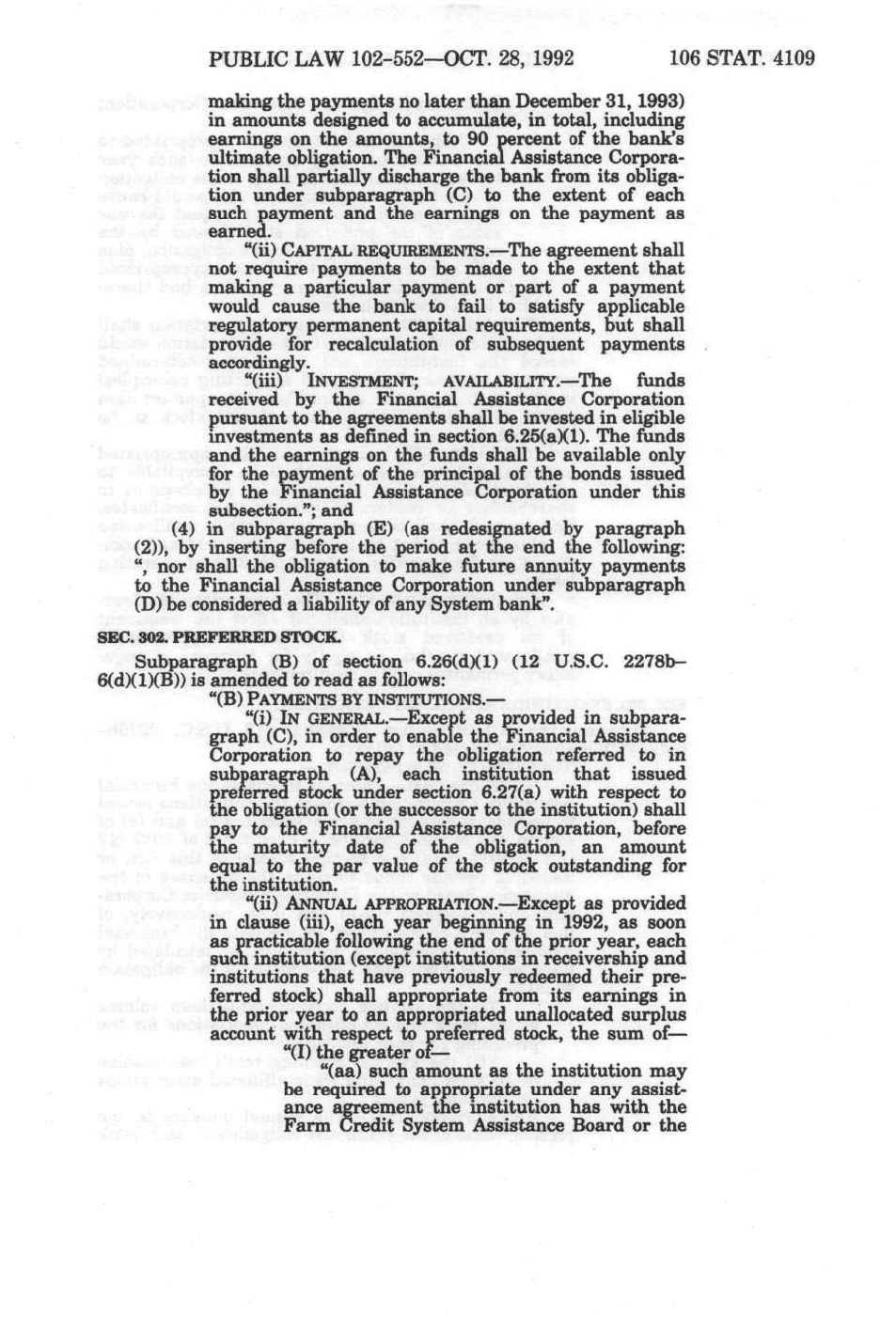 PUBLIC LAW 102-552—OCT. 28, 1992 106 STAT. 4109

making the payments no later than December 31, 1993) in amounts designed to accumulate, in total, including earnings on the amounts, to 90 percent of the bank's ultimate obligation. The Financial Assistance Corporation shall partially discharge the bank from its obligation under subparagraph (C) to the extent of each such payment and the earnings on the payment as earned.

"(ii) CAPITAL REQUIREMENTS.—The agreement shall not require payments to be made to the extent that making a particular payment or part of a payment would cause the bank to fail to satisfy applicable regulatory permanent capital requirements, but shall provide for recalculation of subsequent payments accordingly.

"(iii) INVESTMENT; AVAILABILITY.—The funds received by the Financial Assistance Corporation pursuant to the agreements shall be invested in eligible investments as defined in section 6.25(a)(1). The funds and the earnings on the funds shall be available only for the payment of the principal of the bonds issued by the Financial Assistance Corporation under this subsection."; and

(4) in subparagraph (E) (as redesignated by paragraph (2)), by inserting before the period at the end the following: ", nor shall the obligation to make future annuity payments to the Financial Assistance Corporation under subparagraph (D) be considered a liability of any System bank".

SEC. 302. PREFERRED STOCK.

Subparagraph (B) of section 6.26(d)(1) (12 U.S.C. 2278b–6(d)(1)(B)) is amended to read as follows:

"(B) PAYMENTS BY INSTITUTIONS.—

"(i) IN GENERAL.—Except as provided in subparagraph (C), in order to enable the Financial Assistance Corporation to repay the obligation referred to in subparagraph (A), each institution that issued preferred stock under section 6.27(a) with respect to the obligation (or the successor to the institution) shall pay to the Financial Assistance Corporation, before the maturity date of the obligation, an amount equal to the par value of the stock outstanding for the institution.

"(ii) ANNUAL APPROPRIATION.—Except as provided in clause (iii), each year beginning in 1992, as soon as practicable following the end of the prior year, each such institution (except institutions in receivership and institutions that have previously redeemed their preferred stock) shall appropriate from its earnings in the prior year to an appropriated unallocated surplus account with respect to preferred stock, the sum of—

"(I) the greater of—

"(aa) such amount as the institution may be required to appropriate under any assistance agreement the institution has with the Farm Credit System Assistance Board or the